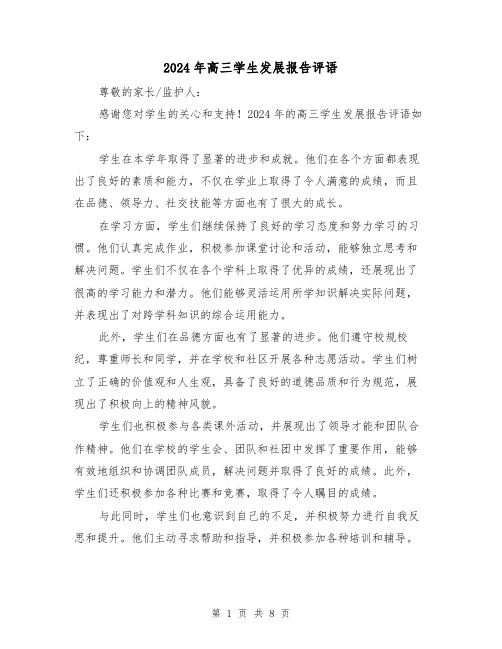 2024年高三学生发展报告评语

尊敬的家长/监护人：

感谢您对学生的关心和支持！2024年的高三学生发展报告评语如下：

学生在本学年取得了显著的进步和成就。他们在各个方面都表现出了良好的素质和能力，不仅在学业上取得了令人满意的成绩，而且在品德、领导力、社交技能等方面也有了很大的成长。

在学习方面，学生们继续保持了良好的学习态度和努力学习的习惯。他们认真完成作业，积极参加课堂讨论和活动，能够独立思考和解决问题。学生们不仅在各个学科上取得了优异的成绩，还展现出了很高的学习能力和潜力。他们能够灵活运用所学知识解决实际问题，并表现出了对跨学科知识的综合运用能力。

此外，学生们在品德方面也有了显著的进步。他们遵守校规校纪，尊重师长和同学，并在学校和社区开展各种志愿活动。学生们树立了正确的价值观和人生观，具备了良好的道德品质和行为规范，展现出了积极向上的精神风貌。

学生们也积极参与各类课外活动，并展现出了领导才能和团队合作精神。他们在学校的学生会、团队和社团中发挥了重要作用，能够有效地组织和协调团队成员，解决问题并取得了良好的成绩。此外，学生们还积极参加各种比赛和竞赛，取得了令人瞩目的成绩。

与此同时，学生们也意识到自己的不足，并积极努力进行自我反思和提升。他们主动寻求帮助和指导，并积极参加各种培训和辅导。

第 1 页 共 8 页